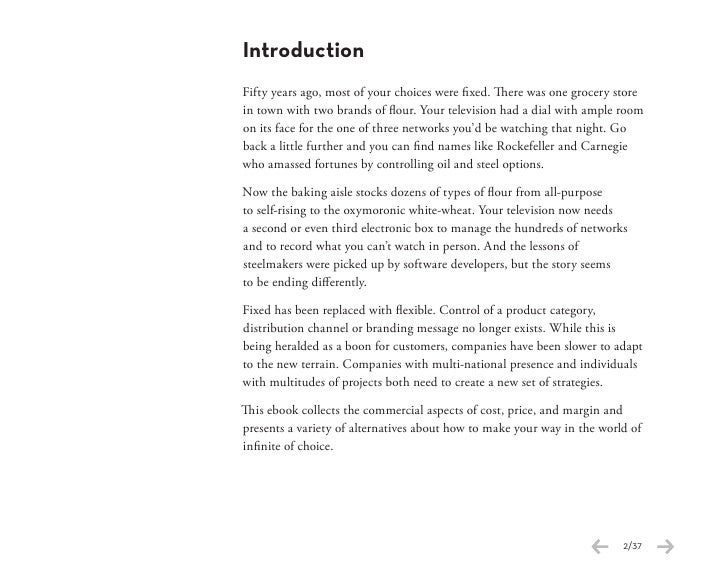 Introduction

Fifty years ago, most of your choices were fixed. There was one grocery store in town with two brands of flour. Your television had a dial with ample room on its face for the one of three networks you'd be watching that night. Go back a little further and you can find names like Rockefeller and Carnegie who amassed fortunes by controlling oil and steel options.

Now the baking aisle stocks dozens of types of flour from all-purpose to self-rising to the oxymoronic white-wheat. Your television now needs a second or even third electronic box to manage the hundreds of networks and to record what you can't watch in person. And the lessons of steelmakers were picked up by software developers, but the story seems to be ending differently.

Fixed has been replaced with flexible. Control of a product category, distribution channel or branding message no longer exists. While this is being heralded as a boon for customers, companies have been slower to adapt to the new terrain. Companies with multi-national presence and individuals with multitudes of projects both need to create a new set of strategies.

This ebook collects the commercial aspects of cost, price, and margin and presents a variety of alternatives about how to make your way in the world of infinite of choice.

2/37